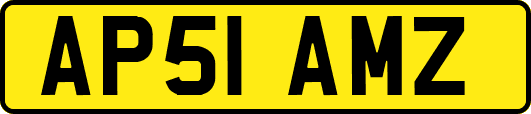 AP51 AMZ